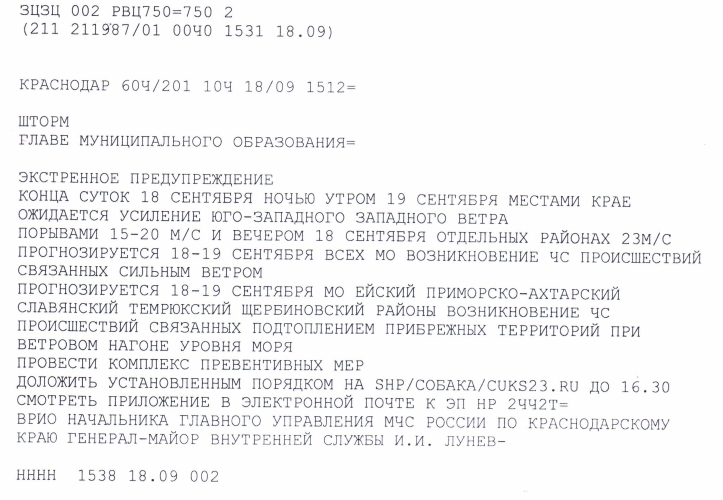 ЗЦЗЦ 002 РВЦ750=750 2
(211 211987/01 00Ч0 1531 18.09)

КРАСНОДАР 60Ч/201 10Ч 18/09 1512=

ШТОРМ
ГЛАВЕ МУНИЦИПАЛЬНОГО ОБРАЗОВАНИЯ=

ЭКСТРЕННОЕ ПРЕДУПРЕЖДЕНИЕ
КОНЦА СУТОК 18 СЕНТЯБРЯ НОЧЬЮ УТРОМ 19 СЕНТЯБРЯ МЕСТАМИ КРАЕ
ОЖИДАЕТСЯ УСИЛЕНИЕ ЮГО-ЗАПАДНОГО ЗАПАДНОГО ВЕТРА
ПОРЫВАМИ 15-20 М/С И ВЕЧЕРОМ 18 СЕНТЯБРЯ ОТДЕЛЬНЫХ РАЙОНАХ 23М/С
ПРОГНОЗИРУЕТСЯ 18-19 СЕНТЯБРЯ ВСЕХ МО ВОЗНИКНОВЕНИЕ ЧС ПРОИСШЕСТВИЙ
СВЯЗАННЫХ СИЛЬНЫМ ВЕТРОМ
ПРОГНОЗИРУЕТСЯ 18-19 СЕНТЯБРЯ МО ЕЙСКИЙ ПРИМОРСКО-АХТАРСКИЙ
СЛАВЯНСКИЙ ТЕМРЮКСКИЙ ЩЕРБИНОВСКИЙ РАЙОНЫ ВОЗНИКНОВЕНИЕ ЧС
ПРОИСШЕСТВИЙ СВЯЗАННЫХ ПОДТОПЛЕНИЕМ ПРИБРЕЖНЫХ ТЕРРИТОРИЙ ПРИ
ВЕТРОВОМ НАГОНЕ УРОВНЯ МОРЯ
ПРОВЕСТИ КОМПЛЕКС ПРЕВЕНТИВНЫХ МЕР
ДОЛОЖИТЬ УСТАНОВЛЕННЫМ ПОРЯДКОМ НА SHP/СОБАКА/CUKS23.RU ДО 16.30
СМОТРЕТЬ ПРИЛОЖЕНИЕ В ЭЛЕКТРОННОЙ ПОЧТЕ К ЭП НР 2ЧЧ2Т=
ВРИО НАЧАЛЬНИКА ГЛАВНОГО УПРАВЛЕНИЯ МЧС РОССИИ ПО КРАСНОДАРСКОМУ
КРАЮ ГЕНЕРАЛ-МАЙОР ВНУТРЕННЕЙ СЛУЖБЫ И.И. ЛУНЕВ-

НННН 1538 18.09 002